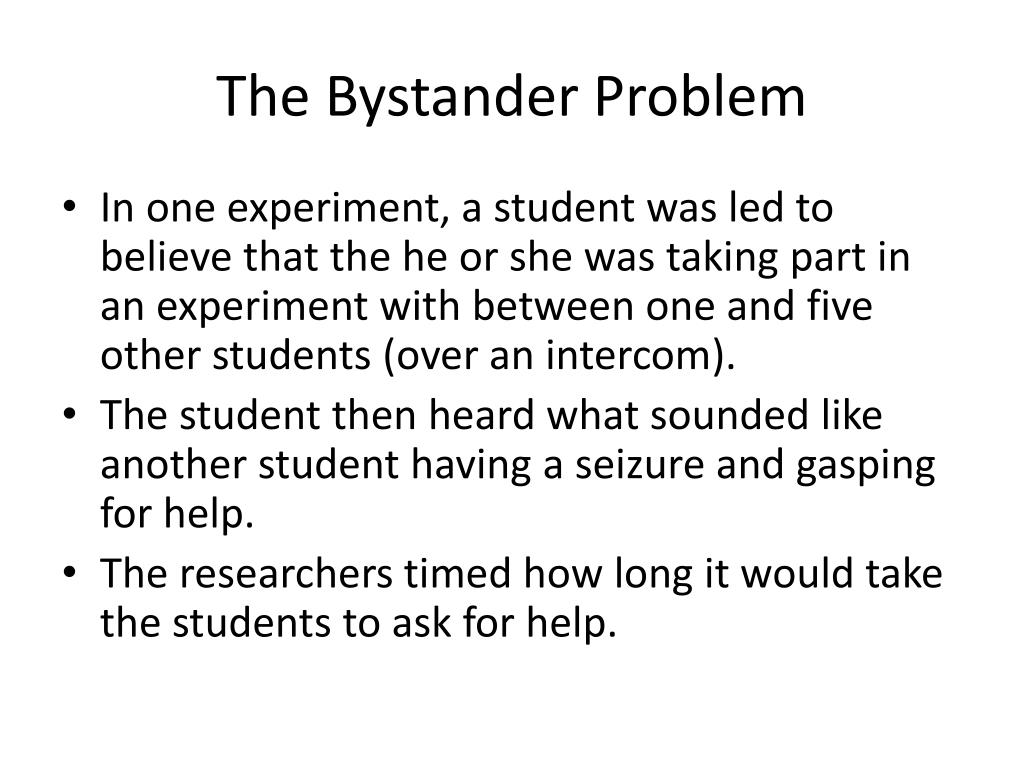 The Bystander Problem

• In one experiment, a student was led to believe that the he or she was taking part in an experiment with between one and five other students (over an intercom).
• The student then heard what sounded like another student having a seizure and gasping for help.
• The researchers timed how long it would take the students to ask for help.